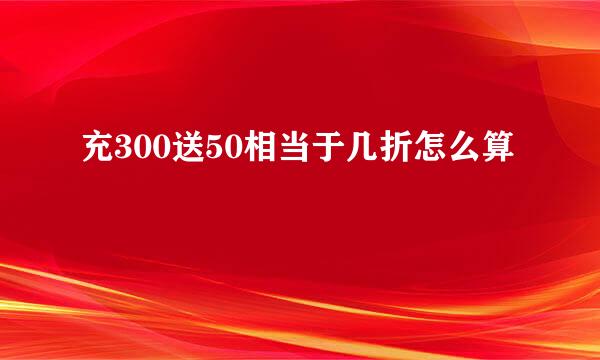 充300送50相当于几折怎么算